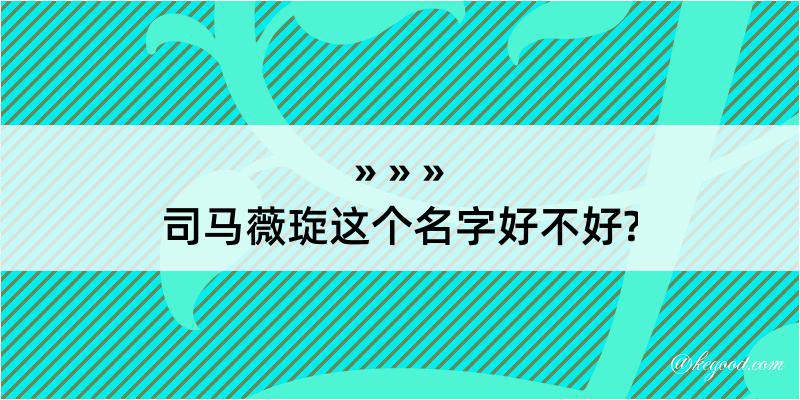 » » »
司马薇琁这个名字好不好?

@kegood.com